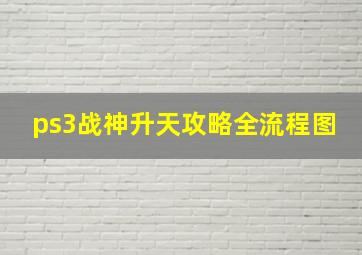 ps3战神升天攻略全流程图